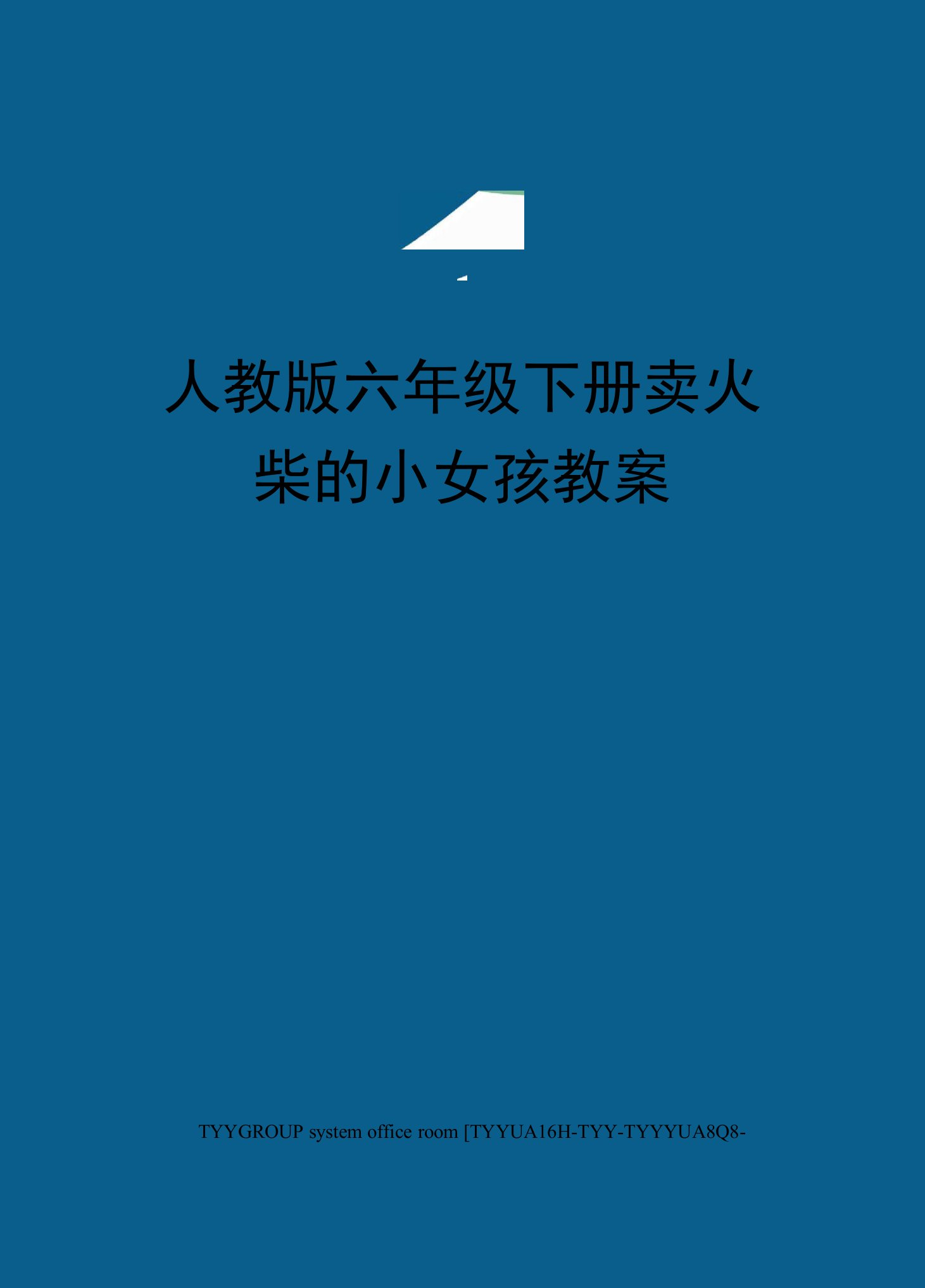 人教版六年级下册卖火柴的小女孩教案

TYYGROUP system office room [TYYUA16H-TYY-TYYYUA8Q8-